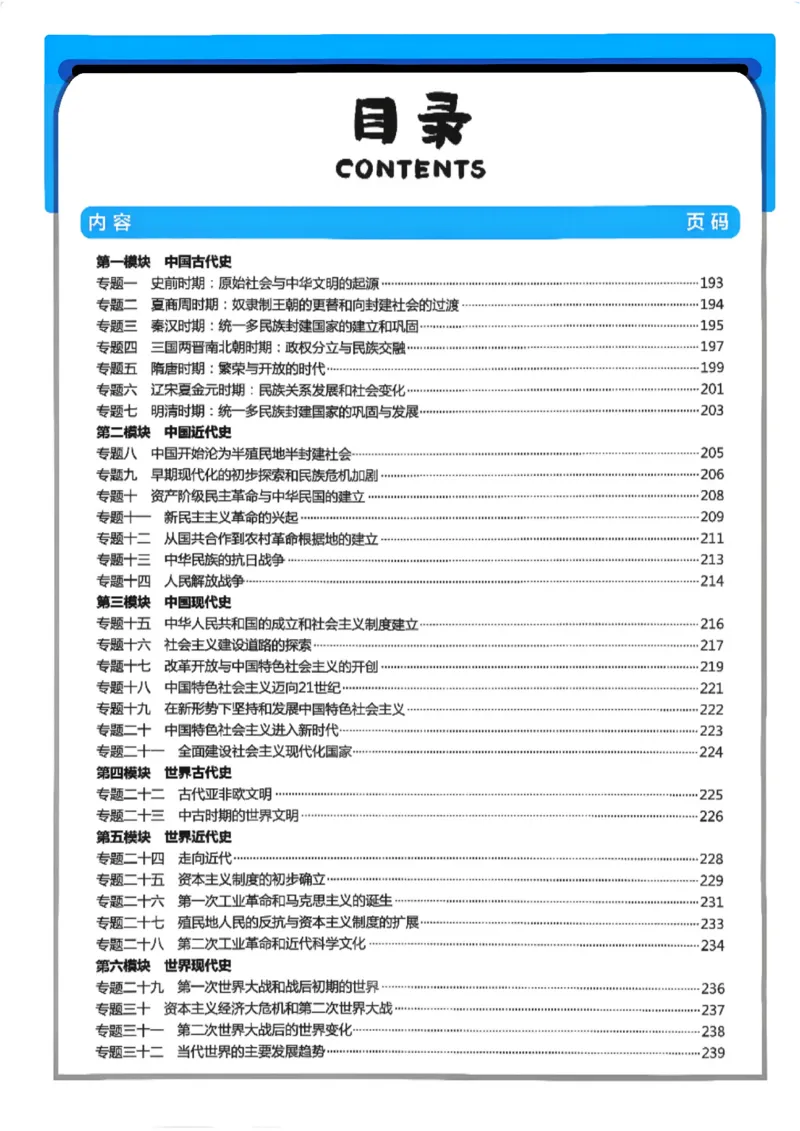 目录
CONTENTS

内容 页码

第一模块 中国古代史
专题一 史前时期：原始社会与中华文明的起源 193
专题二 夏商周时期：奴隶制王朝的更替和向封建社会的过渡 194
专题三 秦汉时期：统一多民族封建国家的建立和巩固 195
专题四 三国两晋南北朝时期：政权分立与民族交融 197
专题五 隋唐时期：繁荣与开放的时代 199
专题六 辽宋夏金元时期：民族关系发展和社会变化 201
专题七 明清时期：统一多民族封建国家的巩固与发展 203
第二模块 中国近代史
专题八 中国开始沦为半殖民地半封建社会 205
专题九 早期现代化的初步探索和民族危机加剧 206
专题十 资产阶级民主革命与中华民国的建立 208
专题十一 新民主主义革命的兴起 209
专题十二 从国共合作到农村革命根据地的建立 211
专题十三 中华民族的抗日战争 213
专题十四 人民解放战争 214
第三模块 中国现代史
专题十五 中华人民共和国的成立和社会主义制度建立 216
专题十六 社会主义建设道路的探索 217
专题十七 改革开放与中国特色社会主义的开创 219
专题十八 中国特色社会主义迈向21世纪 221
专题十九 在新形势下坚持和发展中国特色社会主义 222
专题二十 中国特色社会主义进入新时代 223
专题二十一 全面建设社会主义现代化国家 224
第四模块 世界古代史
专题二十二 古代亚非欧文明 225
专题二十三 中古时期的世界文明 226
第五模块 世界近代史
专题二十四 走向近代 228
专题二十五 资本主义制度的初步确立 229
专题二十六 第一次工业革命和马克思主义的诞生 231
专题二十七 殖民地人民的反抗与资本主义制度的扩展 233
专题二十八 第二次工业革命和近代科学文化 234
第六模块 世界现代史
专题二十九 第一次世界大战和战后初期的世界 236
专题三十 资本主义经济大危机和第二次世界大战 237
专题三十一 第二次世界大战后的世界变化 238
专题三十二 当代世界的主要发展趋势 239